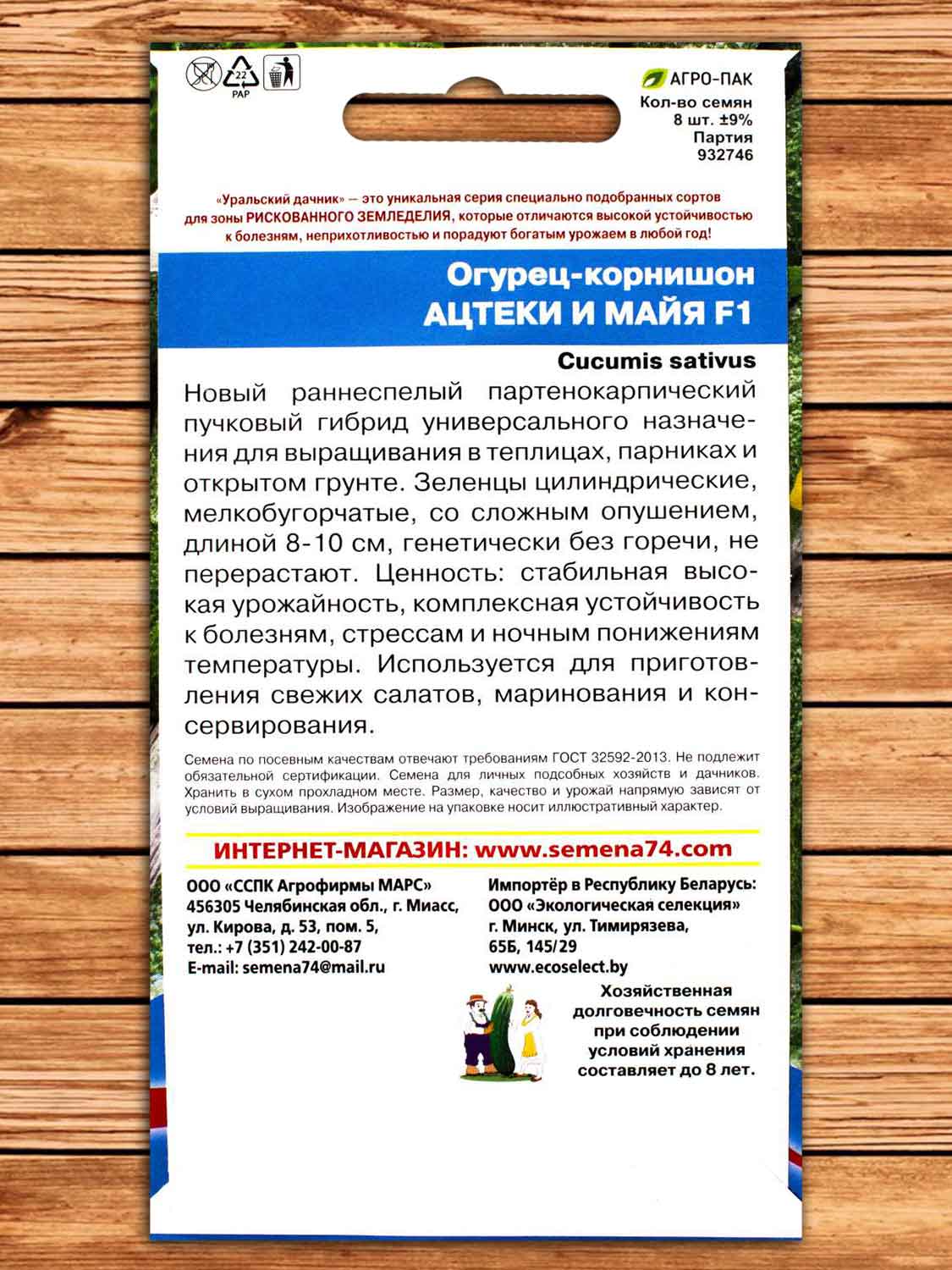 22
PAP

АГРО-ПАК
Кол-во семян
8 шт. ±9%
Партия
932746

«Уральский дачник» — это уникальная серия специально подобранных сортов для зоны РИСКОВАННОГО ЗЕМЛЕДЕЛИЯ, которые отличаются высокой устойчивостью к болезням, неприхотливостью и порадуют богатым урожаем в любой год!

Огурец-корнишон
АЦТЕКИ И МАЙЯ F1

Cucumis sativus

Новый раннеспелый партенокарпический пучковый гибрид универсального назначения для выращивания в теплицах, парниках и открытом грунте. Зеленцы цилиндрические, мелкобугорчатые, со сложным опушением, длиной 8-10 см, генетически без горечи, не перерастают. Ценность: стабильная высокая урожайность, комплексная устойчивость к болезням, стрессам и ночным понижениям температуры. Используется для приготовления свежих салатов, маринования и консервирования.

Семена по посевным качествам отвечают требованиям ГОСТ 32592-2013. Не подлежит обязательной сертификации. Семена для личных подсобных хозяйств и дачников. Хранить в сухом прохладном месте. Размер, качество и урожай напрямую зависят от условий выращивания. Изображение на упаковке носит иллюстративный характер.

ИНТЕРНЕТ-МАГАЗИН: www.semena74.com

ООО «ССПК Агрофирмы МАРС»
456305 Челябинская обл., г. Миасс, ул. Кирова, д. 53, пом. 5,
тел.: +7 (351) 242-00-87
E-mail: semena74@mail.ru

Импортёр в Республику Беларусь:
ООО «Экологическая селекция»
г. Минск, ул. Тимирязева, 65Б, 145/29
www.ecoselect.by

Хозяйственная долговечность семян при соблюдении условий хранения составляет до 8 лет.